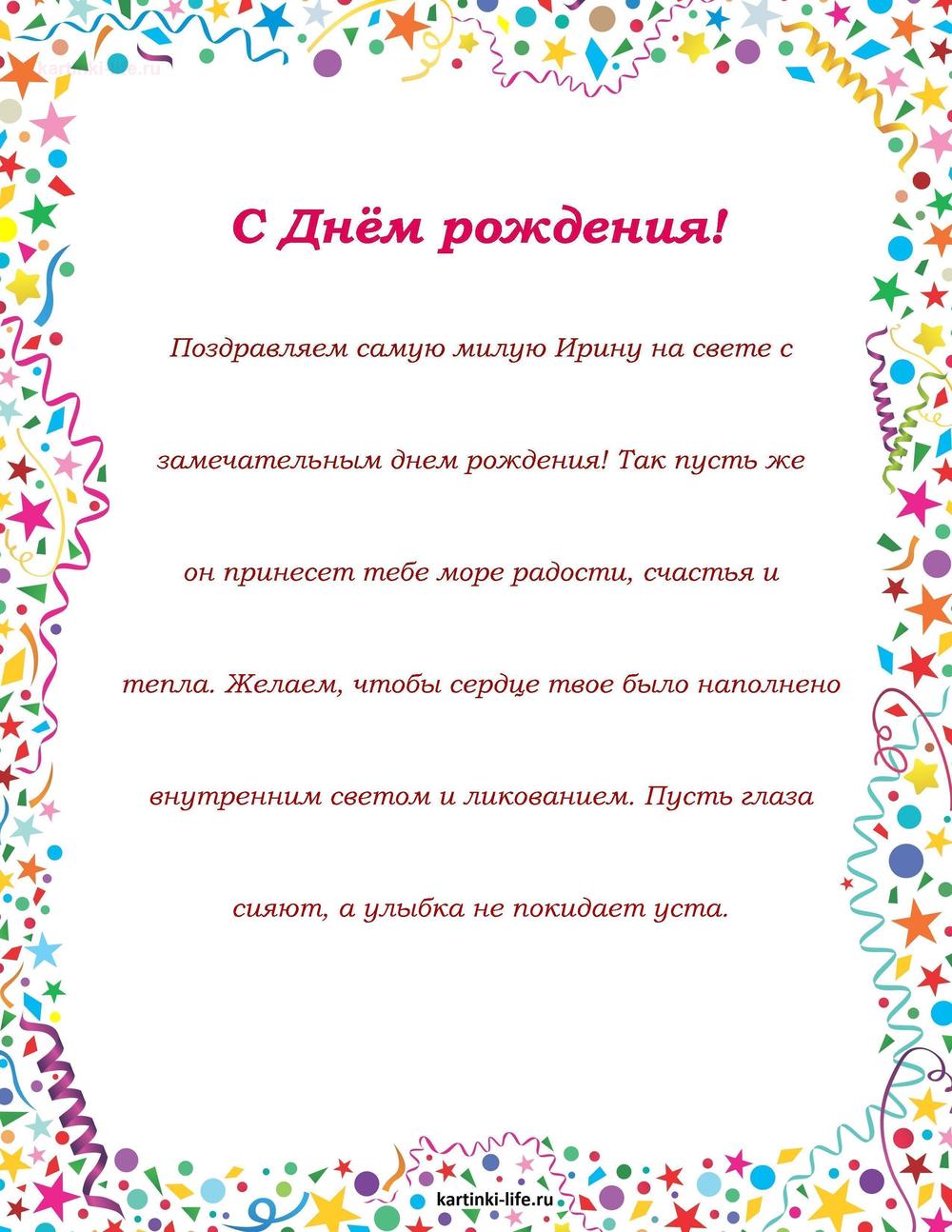 kartinki-life.ru

С Днём рождения!

Поздравляем самую милую Ирину на свете с замечательным днем рождения! Так пусть же он принесет тебе море радости, счастья и тепла. Желаем, чтобы сердце твое было наполнено внутренним светом и ликованием. Пусть глаза сияют, а улыбка не покидает уста.

kartinki-life.ru